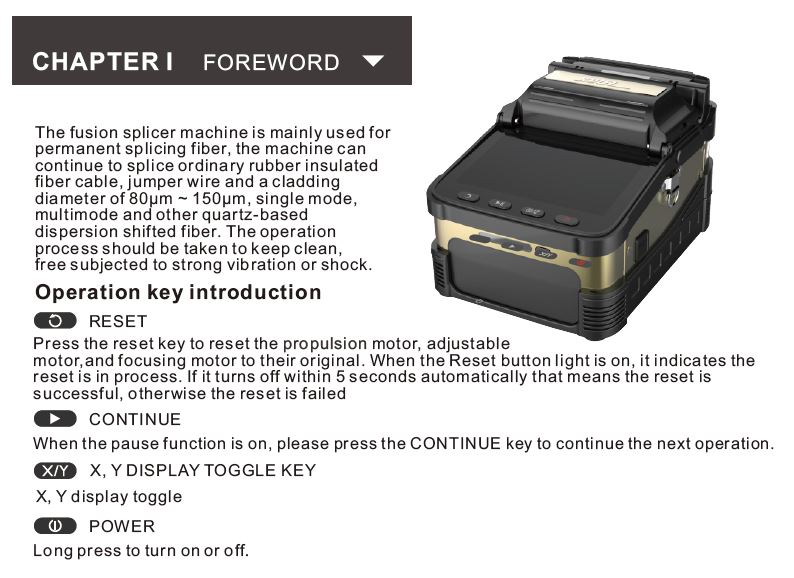 CHAPTER I FOREWORD

The fusion splicer machine is mainly used for permanent splicing fiber, the machine can continue to splice ordinary rubber insulated fiber cable, jumper wire and a cladding diameter of 80μm ~ 150μm, single mode, multimode and other quartz-based dispersion shifted fiber. The operation process should be taken to keep clean, free subjected to strong vibration or shock.

Operation key introduction

RESET

Press the reset key to reset the propulsion motor, adjustable motor,and focusing motor to their original. When the Reset button light is on, it indicates the reset is in process. If it turns off within 5 seconds automatically that means the reset is successful, otherwise the reset is failed

CONTINUE

When the pause function is on, please press the CONTINUE key to continue the next operation.

X/Y X, Y DISPLAY TOGGLE KEY

X, Y display toggle

POWER

Long press to turn on or off.